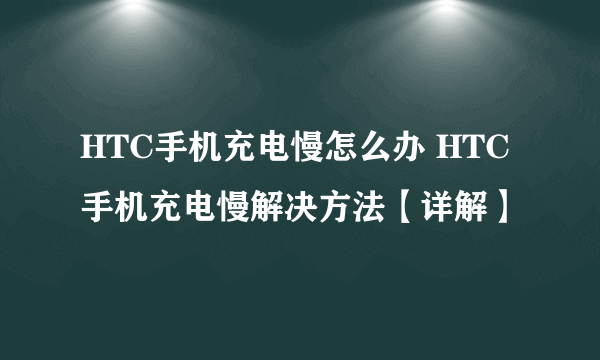 HTC手机充电慢怎么办 HTC手机充电慢解决方法【详解】